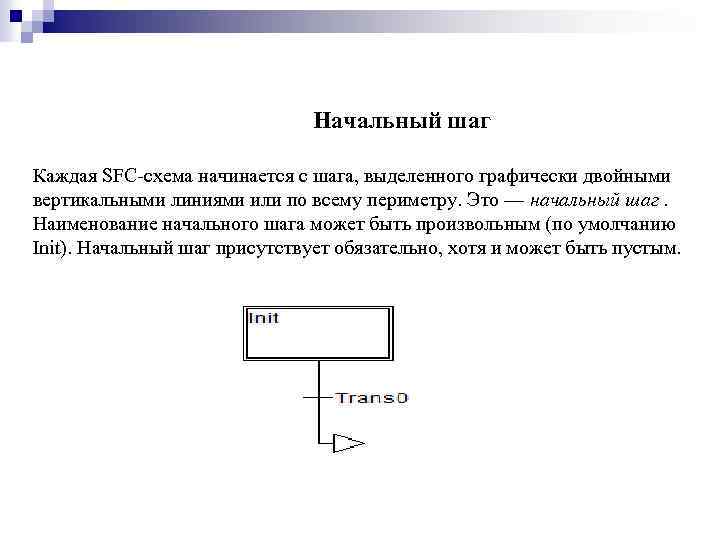 Начальный шаг

Каждая SFC-схема начинается с шага, выделенного графически двойными вертикальными линиями или по всему периметру. Это — начальный шаг . Наименование начального шага может быть произвольным (по умолчанию Init). Начальный шаг присутствует обязательно, хотя и может быть пустым.

Init

Trans0